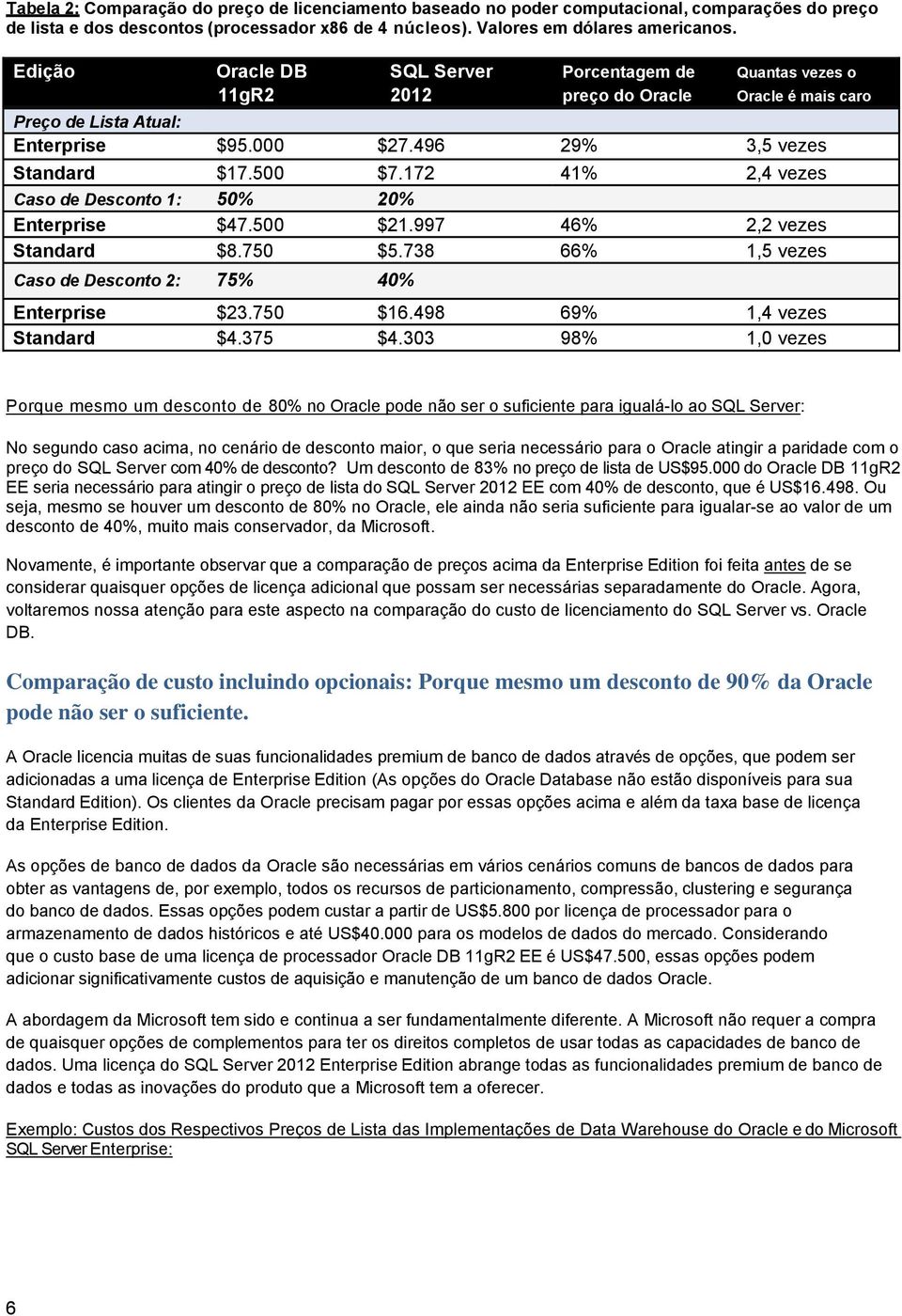 Tabela 2: Comparação do preço de licenciamento baseado no poder computacional, comparações do preço de lista e dos descontos (processador x86 de 4 núcleos). Valores em dólares americanos.

| Edição | Oracle DB 11gR2 | SQL Server 2012 | Porcentagem de preço do Oracle | Quantas vezes o Oracle é mais caro |
|---|---|---|---|---|
| Preço de Lista Atual: | | | | |
| Enterprise | \$95.000 | \$27.496 | 29% | 3,5 vezes |
| Standard | \$17.500 | \$7.172 | 41% | 2,4 vezes |
| Caso de Desconto 1: | 50% | 20% | | |
| Enterprise | \$47.500 | \$21.997 | 46% | 2,2 vezes |
| Standard | \$8.750 | \$5.738 | 66% | 1,5 vezes |
| Caso de Desconto 2: | 75% | 40% | | |
| Enterprise | \$23.750 | \$16.498 | 69% | 1,4 vezes |
| Standard | \$4.375 | \$4.303 | 98% | 1,0 vezes |

Porque mesmo um desconto de 80% no Oracle pode não ser o suficiente para igualá-lo ao SQL Server:

No segundo caso acima, no cenário de desconto maior, o que seria necessário para o Oracle atingir a paridade com o preço do SQL Server com 40% de desconto? Um desconto de 83% no preço de lista de US\$95.000 do Oracle DB 11gR2 EE seria necessário para atingir o preço de lista do SQL Server 2012 EE com 40% de desconto, que é US\$16.498. Ou seja, mesmo se houver um desconto de 80% no Oracle, ele ainda não seria suficiente para igualar-se ao valor de um desconto de 40%, muito mais conservador, da Microsoft.

Novamente, é importante observar que a comparação de preços acima da Enterprise Edition foi feita antes de se considerar quaisquer opções de licença adicional que possam ser necessárias separadamente do Oracle. Agora, voltaremos nossa atenção para este aspecto na comparação do custo de licenciamento do SQL Server vs. Oracle DB.

Comparação de custo incluindo opcionais: Porque mesmo um desconto de 90% da Oracle pode não ser o suficiente.

A Oracle licencia muitas de suas funcionalidades premium de banco de dados através de opções, que podem ser adicionadas a uma licença de Enterprise Edition (As opções do Oracle Database não estão disponíveis para sua Standard Edition). Os clientes da Oracle precisam pagar por essas opções acima e além da taxa base de licença da Enterprise Edition.

As opções de banco de dados da Oracle são necessárias em vários cenários comuns de bancos de dados para obter as vantagens de, por exemplo, todos os recursos de particionamento, compressão, clustering e segurança do banco de dados. Essas opções podem custar a partir de US\$5.800 por licença de processador para o armazenamento de dados históricos e até US\$40.000 para os modelos de dados do mercado. Considerando que o custo base de uma licença de processador Oracle DB 11gR2 EE é US\$47.500, essas opções podem adicionar significativamente custos de aquisição e manutenção de um banco de dados Oracle.

A abordagem da Microsoft tem sido e continua a ser fundamentalmente diferente. A Microsoft não requer a compra de quaisquer opções de complementos para ter os direitos completos de usar todas as capacidades de banco de dados. Uma licença do SQL Server 2012 Enterprise Edition abrange todas as funcionalidades premium de banco de dados e todas as inovações do produto que a Microsoft tem a oferecer.

Exemplo: Custos dos Respectivos Preços de Lista das Implementações de Data Warehouse do Oracle e do Microsoft SQL Server Enterprise:

6